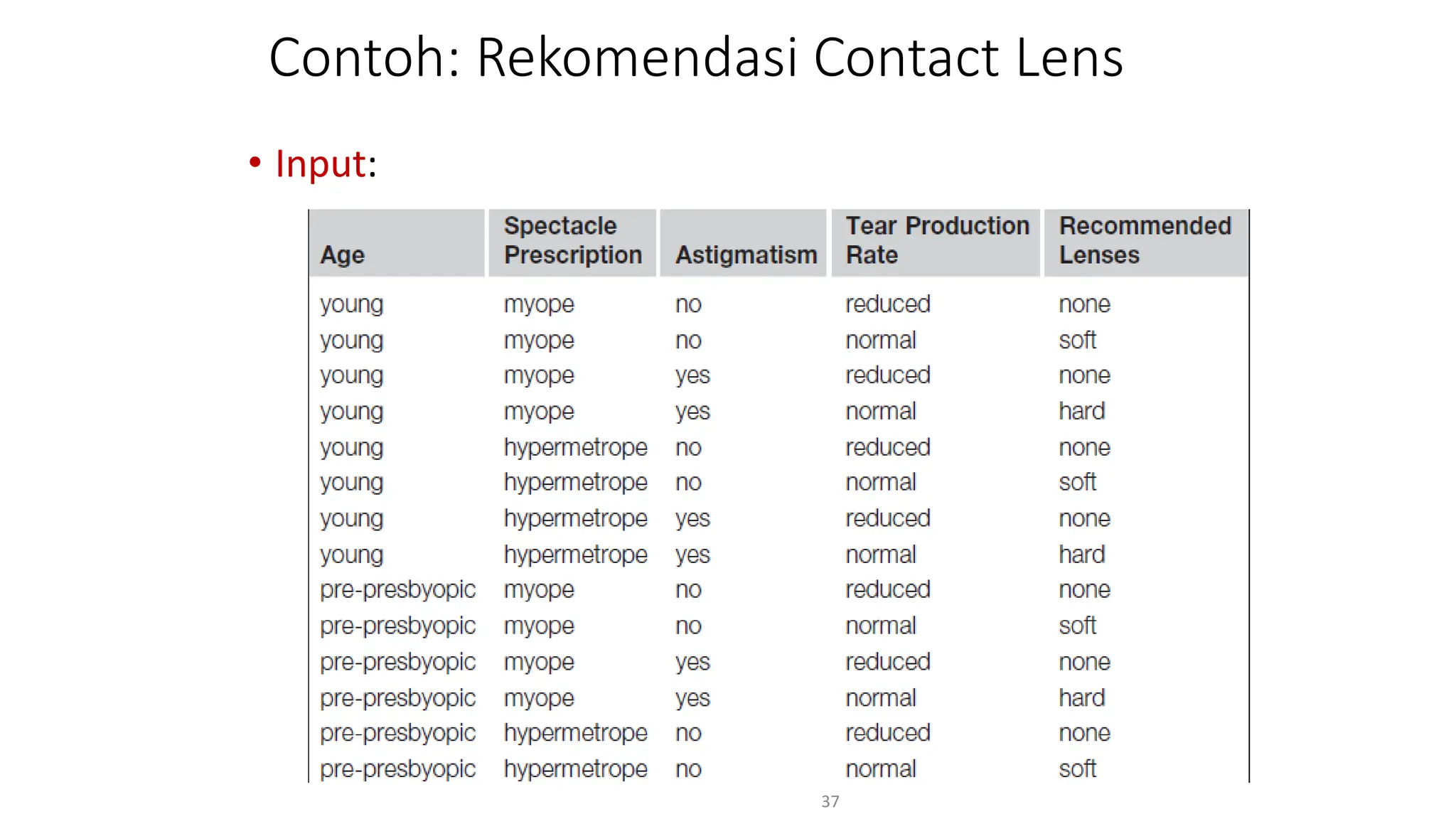 Contoh: Rekomendasi Contact Lens

• Input:

| Age | Spectacle Prescription | Astigmatism | Tear Production Rate | Recommended Lenses |
|---|---|---|---|---|
| young | myope | no | reduced | none |
| young | myope | no | normal | soft |
| young | myope | yes | reduced | none |
| young | myope | yes | normal | hard |
| young | hypermetrope | no | reduced | none |
| young | hypermetrope | no | normal | soft |
| young | hypermetrope | yes | reduced | none |
| young | hypermetrope | yes | normal | hard |
| pre-presbyopic | myope | no | reduced | none |
| pre-presbyopic | myope | no | normal | soft |
| pre-presbyopic | myope | yes | reduced | none |
| pre-presbyopic | myope | yes | normal | hard |
| pre-presbyopic | hypermetrope | no | reduced | none |
| pre-presbyopic | hypermetrope | no | normal | soft |

37